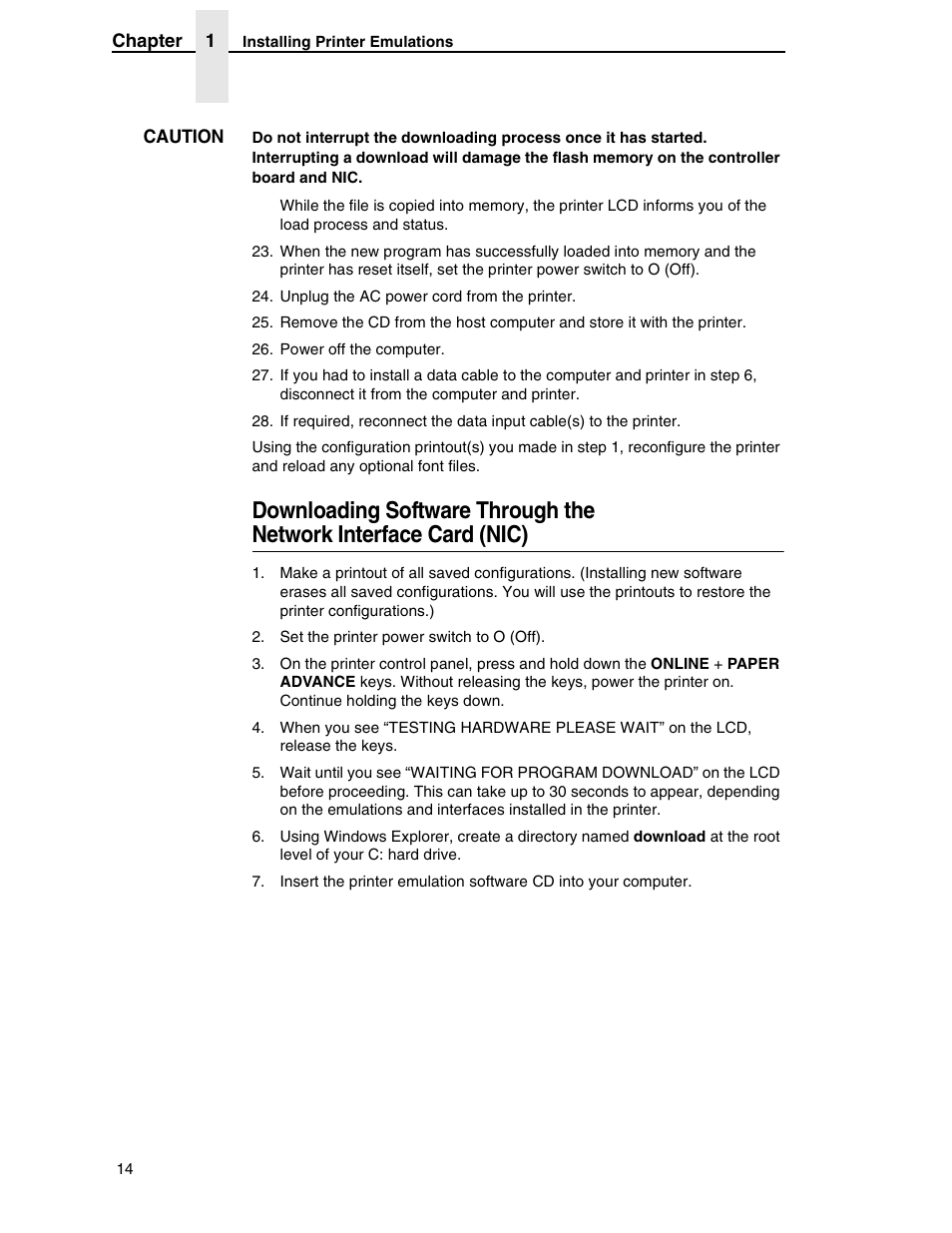 Chapter 1 Installing Printer Emulations

CAUTION Do not interrupt the downloading process once it has started. Interrupting a download will damage the flash memory on the controller board and NIC.

While the file is copied into memory, the printer LCD informs you of the load process and status.

23. When the new program has successfully loaded into memory and the printer has reset itself, set the printer power switch to O (Off).

24. Unplug the AC power cord from the printer.

25. Remove the CD from the host computer and store it with the printer.

26. Power off the computer.

27. If you had to install a data cable to the computer and printer in step 6, disconnect it from the computer and printer.

28. If required, reconnect the data input cable(s) to the printer.

Using the configuration printout(s) you made in step 1, reconfigure the printer and reload any optional font files.

Downloading Software Through the Network Interface Card (NIC)

1. Make a printout of all saved configurations. (Installing new software erases all saved configurations. You will use the printouts to restore the printer configurations.)

2. Set the printer power switch to O (Off).

3. On the printer control panel, press and hold down the ONLINE + PAPER ADVANCE keys. Without releasing the keys, power the printer on. Continue holding the keys down.

4. When you see “TESTING HARDWARE PLEASE WAIT” on the LCD, release the keys.

5. Wait until you see “WAITING FOR PROGRAM DOWNLOAD” on the LCD before proceeding. This can take up to 30 seconds to appear, depending on the emulations and interfaces installed in the printer.

6. Using Windows Explorer, create a directory named download at the root level of your C: hard drive.

7. Insert the printer emulation software CD into your computer.

14